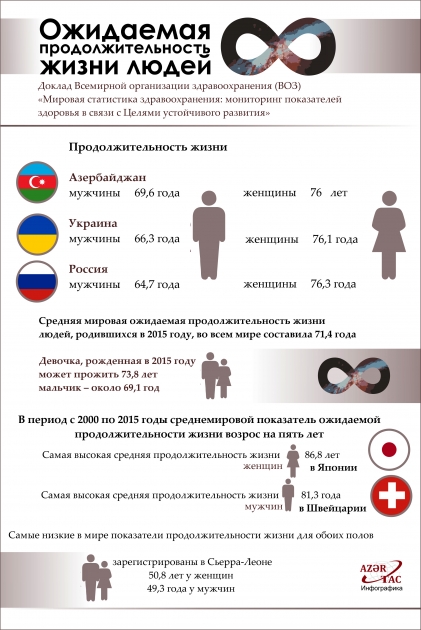 Ожидаемая продолжительность жизни людей

Доклад Всемирной организации здравоохранения (ВОЗ) «Мировая статистика здравоохранения: мониторинг показателей здоровья в связи с Целями устойчивого развития»

Продолжительность жизни

Азербайджан
мужчины 69,6 года женщины 76 лет

Украина
мужчины 66,3 года женщины 76,1 года

Россия
мужчины 64,7 года женщины 76,3 года

Средняя мировая ожидаемая продолжительность жизни людей, родившихся в 2015 году, во всем мире составила 71,4 года

Девочка, рожденная в 2015 году может прожить 73,8 лет
мальчик – около 69,1 год

В период с 2000 по 2015 годы среднемировой показатель ожидаемой продолжительности жизни возрос на пять лет

Самая высокая средняя продолжительность жизни женщин 86,8 лет в Японии

Самая высокая средняя продолжительность жизни мужчин 81,3 года в Швейцарии

Самые низкие в мире показатели продолжительности жизни для обоих полов

зарегистрированы в Сьерра-Леоне
50,8 лет у женщин
49,3 года у мужчин

AZƏR TAC
Инфографика